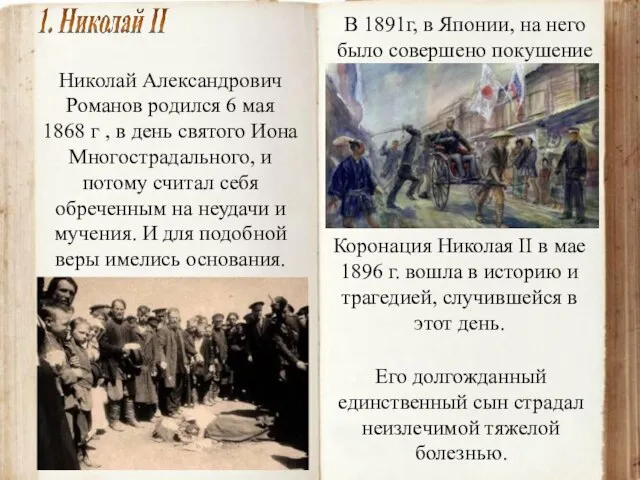 1. Николай II

Николай Александрович Романов родился 6 мая 1868 г , в день святого Иона Многострадального, и потому считал себя обреченным на неудачи и мучения. И для подобной веры имелись основания.

В 1891г, в Японии, на него было совершено покушение

Коронация Николая II в мае 1896 г. вошла в историю и трагедией, случившейся в этот день.

Его долгожданный единственный сын страдал неизлечимой тяжелой болезнью.